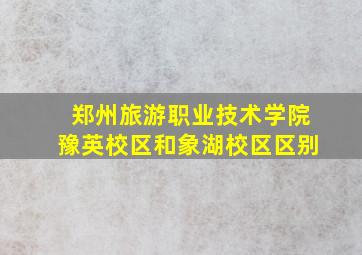 郑州旅游职业技术学院
豫英校区和象湖校区区别